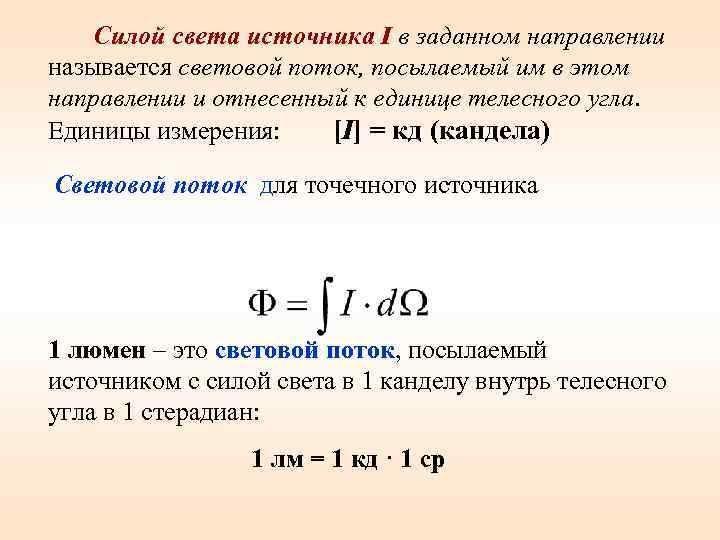 Силой света источника I в заданном направлении называется световой поток, посылаемый им в этом направлении и отнесенный к единице телесного угла. Единицы измерения: [I] = кд (кандела)

Световой поток для точечного источника

$\Phi = \int I \cdot d\Omega$

1 люмен – это световой поток, посылаемый источником с силой света в 1 канделу внутрь телесного угла в 1 стерадиан:

1 лм = 1 кд · 1 ср